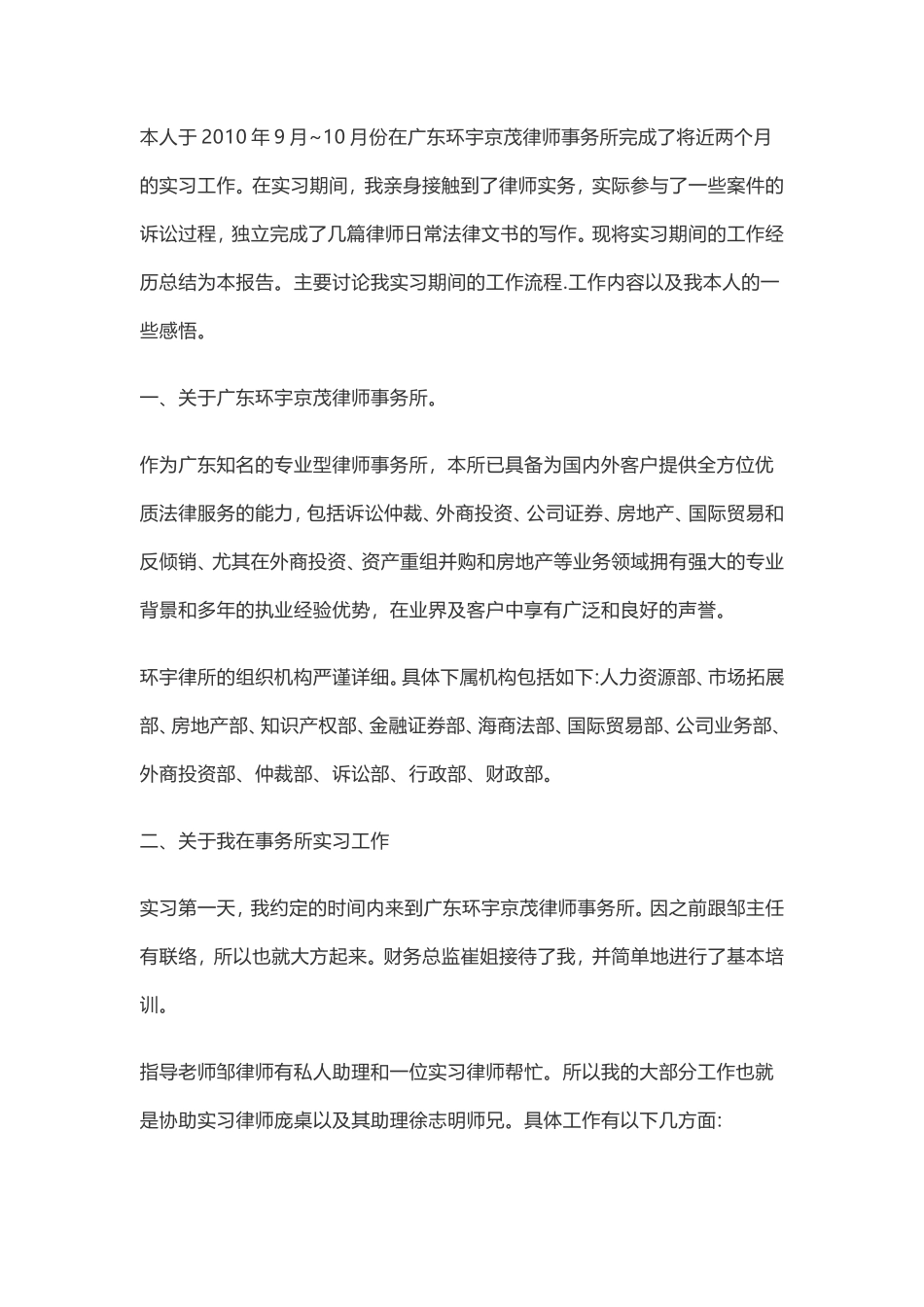 本人于 2010 年 9 月~10 月份在广东环宇京茂律师事务所完成了将近两个月的实习工作。在实习期间，我亲身接触到了律师实务，实际参与了一些案件的诉讼过程，独立完成了几篇律师日常法律文书的写作。现将实习期间的工作经历总结为本报告。主要讨论我实习期间的工作流程.工作内容以及我本人的一些感悟。

一、关于广东环宇京茂律师事务所。

作为广东知名的专业型律师事务所，本所已具备为国内外客户提供全方位优质法律服务的能力，包括诉讼仲裁、外商投资、公司证券、房地产、国际贸易和反倾销、尤其在外商投资、资产重组并购和房地产等业务领域拥有强大的专业背景和多年的执业经验优势，在业界及客户中享有广泛和良好的声誉。

环宇律所的组织机构严谨详细。具体下属机构包括如下:人力资源部、市场拓展部、房地产部、知识产权部、金融证券部、海商法部、国际贸易部、公司业务部、外商投资部、仲裁部、诉讼部、行政部、财政部。

二、关于我在事务所实习工作

实习第一天，我约定的时间内来到广东环宇京茂律师事务所。因之前跟邹主任有联络，所以也就大方起来。财务总监崔姐接待了我，并简单地进行了基本培训。

指导老师邹律师有私人助理和一位实习律师帮忙。所以我的大部分工作也就是协助实习律师庞桌以及其助理徐志明师兄。具体工作有以下几方面: